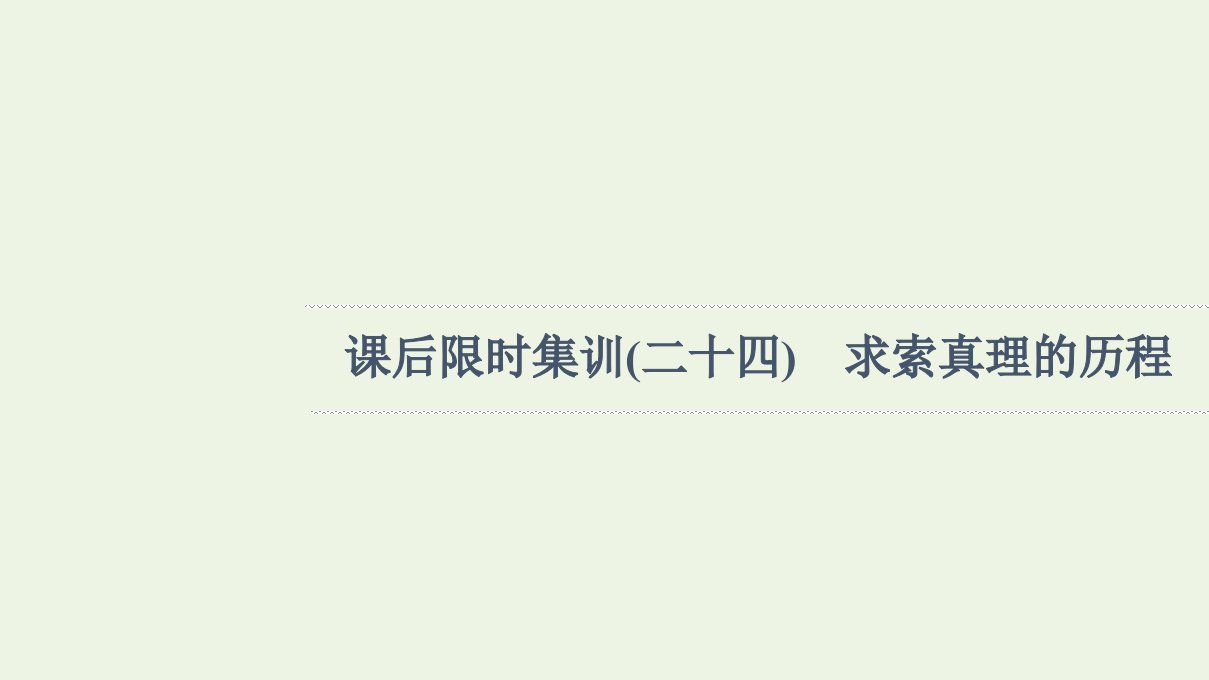 课后限时集训(二十四)　求索真理的历程